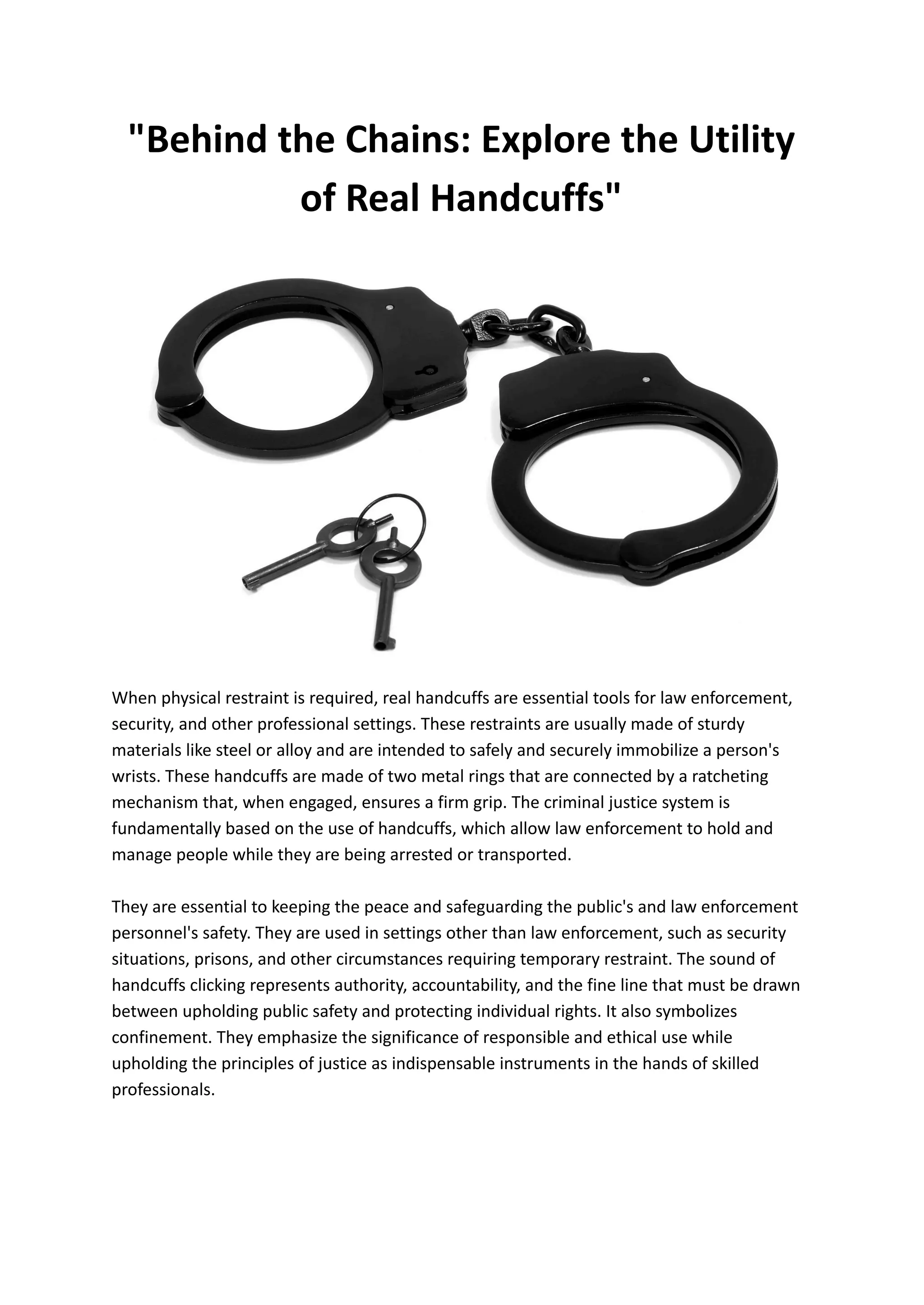 "Behind the Chains: Explore the Utility of Real Handcuffs"

When physical restraint is required, real handcuffs are essential tools for law enforcement, security, and other professional settings. These restraints are usually made of sturdy materials like steel or alloy and are intended to safely and securely immobilize a person's wrists. These handcuffs are made of two metal rings that are connected by a ratcheting mechanism that, when engaged, ensures a firm grip. The criminal justice system is fundamentally based on the use of handcuffs, which allow law enforcement to hold and manage people while they are being arrested or transported.

They are essential to keeping the peace and safeguarding the public's and law enforcement personnel's safety. They are used in settings other than law enforcement, such as security situations, prisons, and other circumstances requiring temporary restraint. The sound of handcuffs clicking represents authority, accountability, and the fine line that must be drawn between upholding public safety and protecting individual rights. It also symbolizes confinement. They emphasize the significance of responsible and ethical use while upholding the principles of justice as indispensable instruments in the hands of skilled professionals.